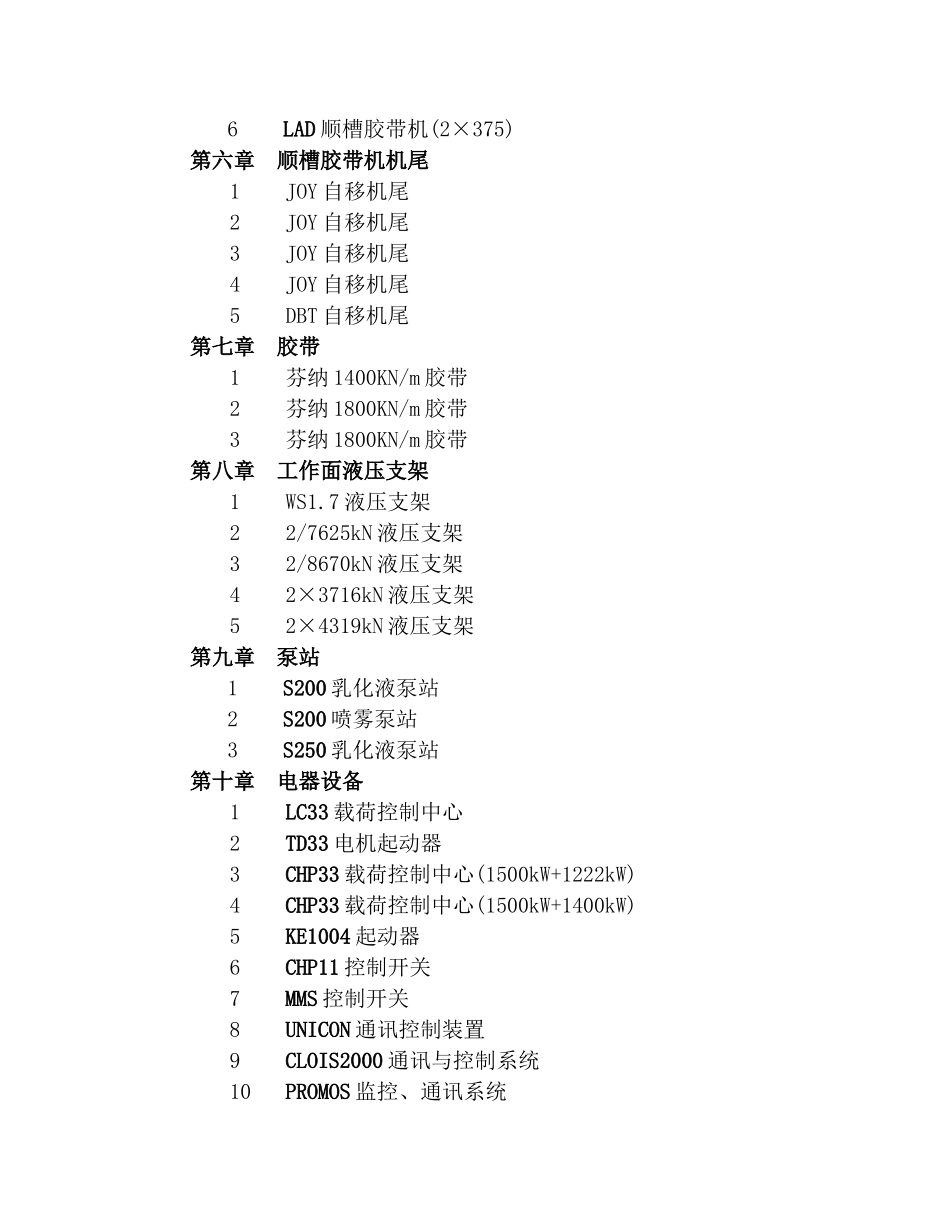 6 LAD 顺槽胶带机(2×375)
第六章 顺槽胶带机机尾
1 JOY 自移机尾
2 JOY 自移机尾
3 JOY 自移机尾
4 JOY 自移机尾
5 DBT 自移机尾
第七章 胶带
1 芬纳 1400KN/m 胶带
2 芬纳 1800KN/m 胶带
3 芬纳 1800KN/m 胶带
第八章 工作面液压支架
1 WS1.7 液压支架
2 2/7625kN 液压支架
3 2/8670kN 液压支架
4 2×3716kN 液压支架
5 2×4319kN 液压支架
第九章 泵站
1 S200 乳化液泵站
2 S200 喷雾泵站
3 S250 乳化液泵站
第十章 电器设备
1 LC33 载荷控制中心
2 TD33 电机起动器
3 CHP33 载荷控制中心(1500kW+1222kW)
4 CHP33 载荷控制中心(1500kW+1400kW)
5 KE1004 起动器
6 CHP11 控制开关
7 MMS 控制开关
8 UNICON 通讯控制装置
9 CLOIS2000 通讯与控制系统
10 PROMOS 监控、通讯系统